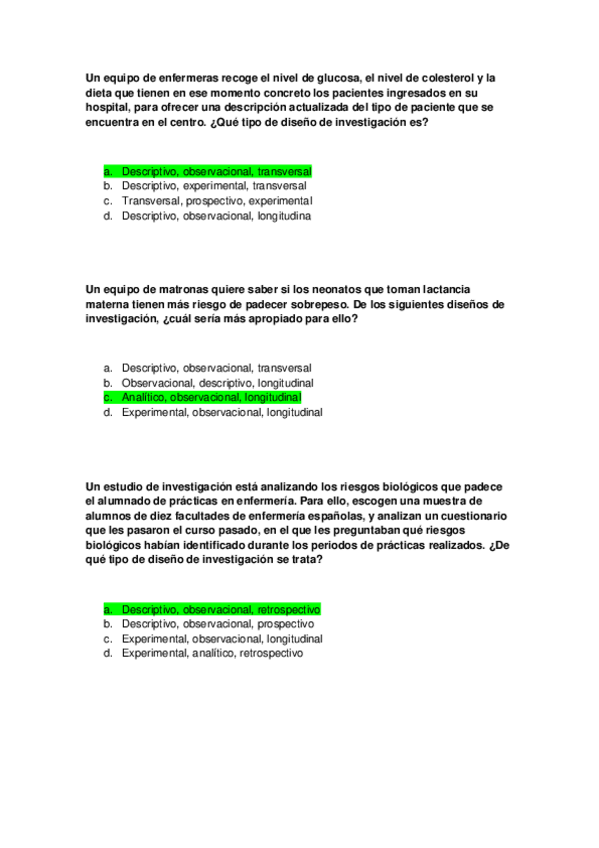 Un equipo de enfermeras recoge el nivel de glucosa, el nivel de colesterol y la dieta que tienen en ese momento concreto los pacientes ingresados en su hospital, para ofrecer una descripción actualizada del tipo de paciente que se encuentra en el centro. ¿Qué tipo de diseño de investigación es?

a. Descriptivo, observacional, transversal
b. Descriptivo, experimental, transversal
c. Transversal, prospectivo, experimental
d. Descriptivo, observacional, longitudina

Un equipo de matronas quiere saber si los neonatos que toman lactancia materna tienen más riesgo de padecer sobrepeso. De los siguientes diseños de investigación, ¿cuál sería más apropiado para ello?

a. Descriptivo, observacional, transversal
b. Observacional, descriptivo, longitudinal
c. Analítico, observacional, longitudinal
d. Experimental, observacional, longitudinal

Un estudio de investigación está analizando los riesgos biológicos que padece el alumnado de prácticas en enfermería. Para ello, escogen una muestra de alumnos de diez facultades de enfermería españolas, y analizan un cuestionario que les pasaron el curso pasado, en el que les preguntaban qué riesgos biológicos habían identificado durante los periodos de prácticas realizados. ¿De qué tipo de diseño de investigación se trata?

a. Descriptivo, observacional, retrospectivo
b. Descriptivo, observacional, prospectivo
c. Experimental, observacional, longitudinal
d. Experimental, analítico, retrospectivo